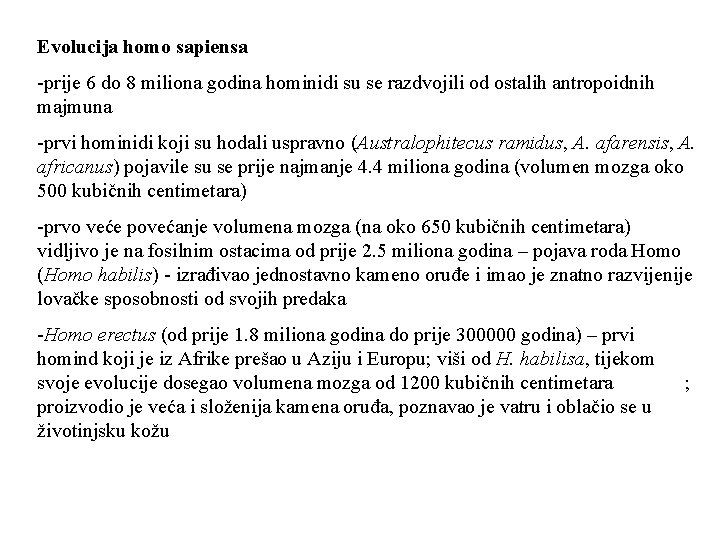 Evolucija homo sapiensa

-prije 6 do 8 miliona godina hominidi su se razdvojili od ostalih antropoidnih majmuna

-prvi hominidi koji su hodali uspravno (Australophitecus ramidus, A. afarensis, A. africanus) pojavile su se prije najmanje 4.4 miliona godina (volumen mozga oko 500 kubičnih centimetara)

-prvo veće povećanje volumena mozga (na oko 650 kubičnih centimetara) vidljivo je na fosilnim ostacima od prije 2.5 miliona godina – pojava roda Homo (Homo habilis) - izrađivao jednostavno kameno oruđe i imao je znatno razvijenije lovačke sposobnosti od svojih predaka

-Homo erectus (od prije 1.8 miliona godina do prije 300000 godina) – prvi homind koji je iz Afrike prešao u Aziju i Europu; viši od H. habilisa, tijekom svoje evolucije dosegao volumena mozga od 1200 kubičnih centimetara ; proizvodio je veća i složenija kamena oruđa, poznavao je vatru i oblačio se u životinjsku kožu